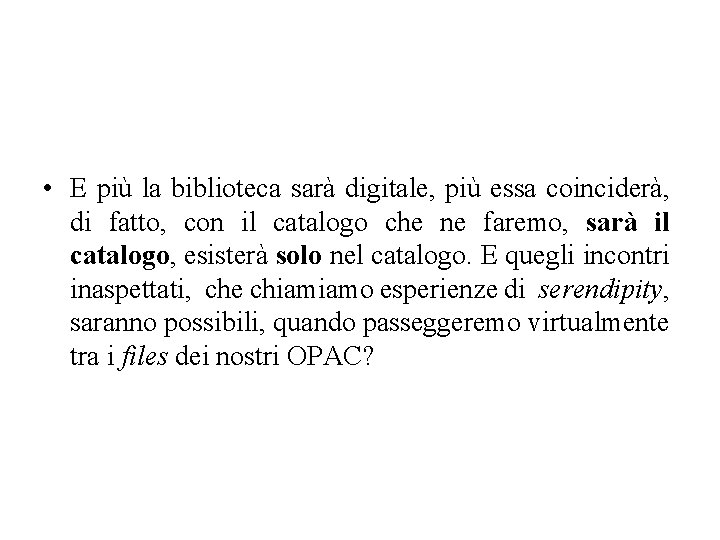 • E più la biblioteca sarà digitale, più essa coinciderà, di fatto, con il catalogo che ne faremo, sarà il catalogo, esisterà solo nel catalogo. E quegli incontri inaspettati, che chiamiamo esperienze di serendipity, saranno possibili, quando passeggeremo virtualmente tra i files dei nostri OPAC?